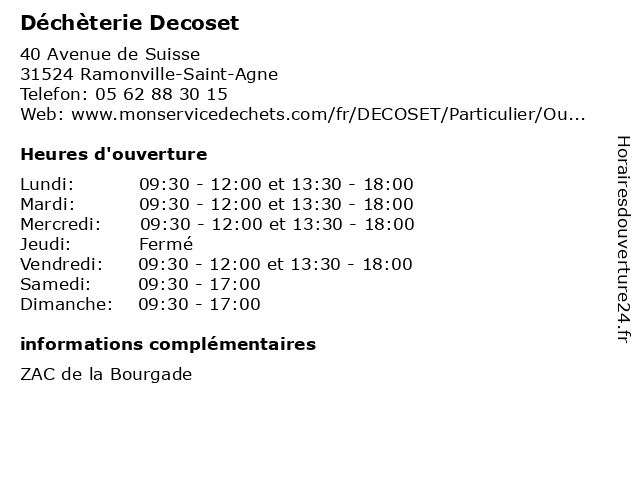 Déchèterie Decoset

40 Avenue de Suisse
31524 Ramonville-Saint-Agne
Telefon: 05 62 88 30 15
Web: www.monservicedechets.com/fr/DECOSET/Particulier/Ou...

Heures d'ouverture

| | |
|---|---|
| Lundi: | 09:30 - 12:00 et 13:30 - 18:00 |
| Mardi: | 09:30 - 12:00 et 13:30 - 18:00 |
| Mercredi: | 09:30 - 12:00 et 13:30 - 18:00 |
| Jeudi: | Fermé |
| Vendredi: | 09:30 - 12:00 et 13:30 - 18:00 |
| Samedi: | 09:30 - 17:00 |
| Dimanche: | 09:30 - 17:00 |

informations complémentaires

ZAC de la Bourgade

Horairesdouverture24.fr